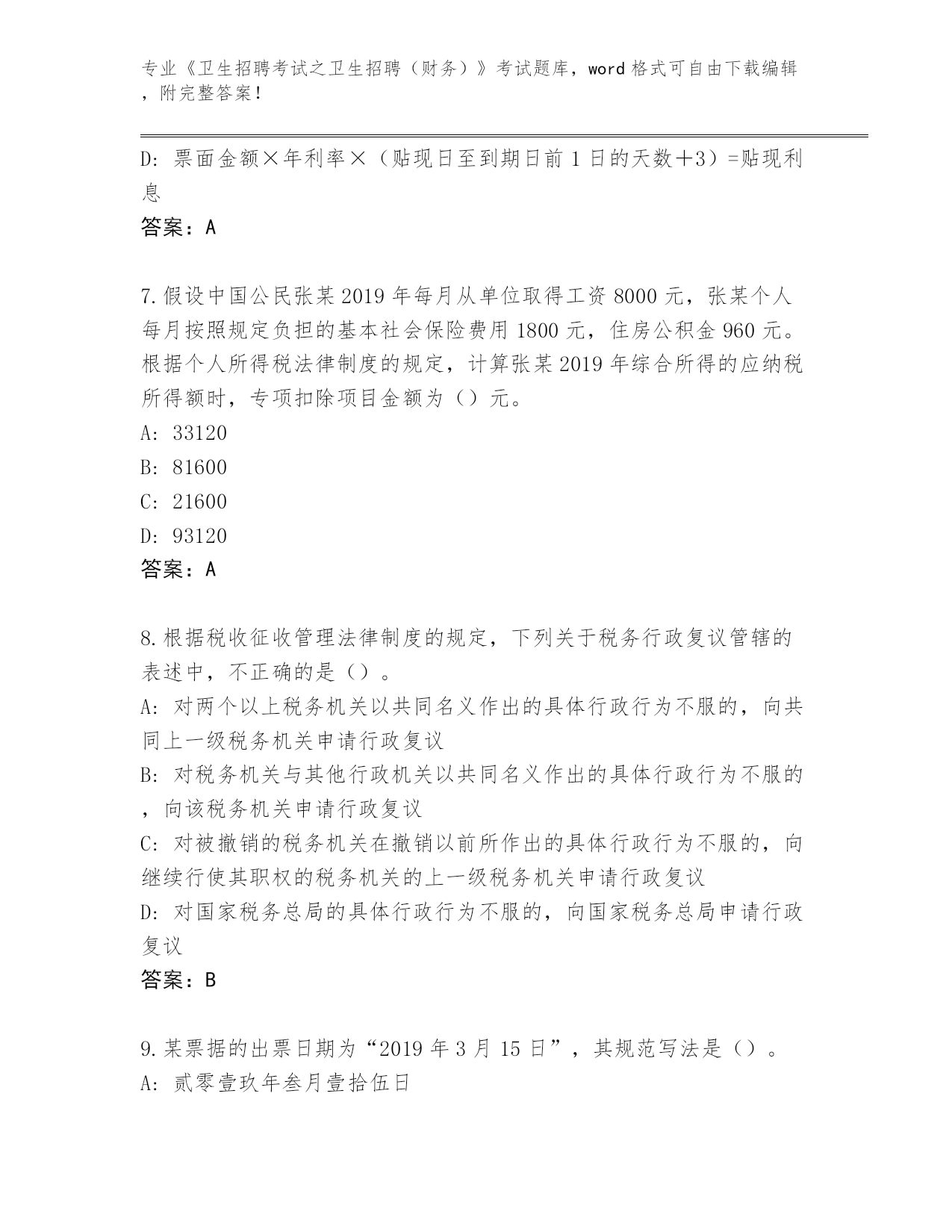 专业《卫生招聘考试之卫生招聘（财务）》考试题库，word 格式可自由下载编辑，附完整答案！

D: 票面金额×年利率×（贴现日至到期日前 1 日的天数＋3）=贴现利息

答案：A

7.假设中国公民张某 2019 年每月从单位取得工资 8000 元，张某个人每月按照规定负担的基本社会保险费用 1800 元，住房公积金 960 元。根据个人所得税法律制度的规定，计算张某 2019 年综合所得的应纳税所得额时，专项扣除项目金额为（）元。

A: 33120

B: 81600

C: 21600

D: 93120

答案：A

8.根据税收征收管理法律制度的规定，下列关于税务行政复议管辖的表述中，不正确的是（）。

A: 对两个以上税务机关以共同名义作出的具体行政行为不服的，向共同上一级税务机关申请行政复议

B: 对税务机关与其他行政机关以共同名义作出的具体行政行为不服的，向该税务机关申请行政复议

C: 对被撤销的税务机关在撤销以前所作出的具体行政行为不服的，向继续行使其职权的税务机关的上一级税务机关申请行政复议

D: 对国家税务总局的具体行政行为不服的，向国家税务总局申请行政复议

答案：B

9.某票据的出票日期为“2019 年 3 月 15 日”，其规范写法是（）。

A: 贰零壹玖年叁月壹拾伍日